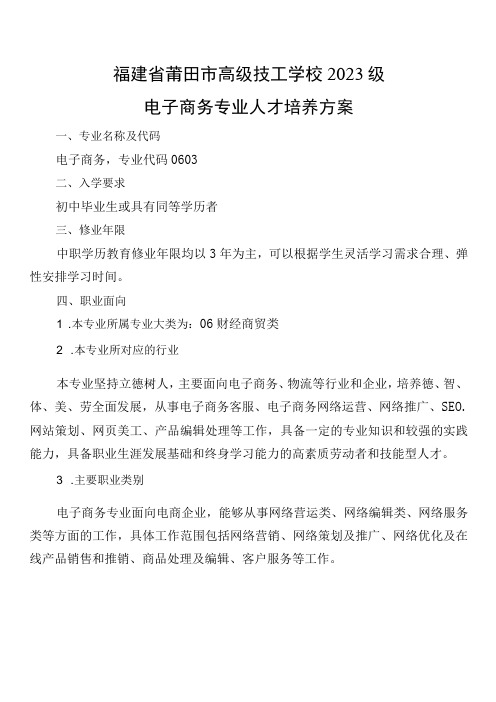 福建省莆田市高级技工学校2023级

电子商务专业人才培养方案

一、专业名称及代码

电子商务，专业代码0603

二、入学要求

初中毕业生或具有同等学历者

三、修业年限

中职学历教育修业年限均以3年为主，可以根据学生灵活学习需求合理、弹性安排学习时间。

四、职业面向

1 .本专业所属专业大类为：06财经商贸类

2 .本专业所对应的行业

本专业坚持立德树人，主要面向电子商务、物流等行业和企业，培养德、智、体、美、劳全面发展，从事电子商务客服、电子商务网络运营、网络推广、SEO.网站策划、网页美工、产品编辑处理等工作，具备一定的专业知识和较强的实践能力，具备职业生涯发展基础和终身学习能力的高素质劳动者和技能型人才。

3 .主要职业类别

电子商务专业面向电商企业，能够从事网络营运类、网络编辑类、网络服务类等方面的工作，具体工作范围包括网络营销、网络策划及推广、网络优化及在线产品销售和推销、商品处理及编辑、客户服务等工作。